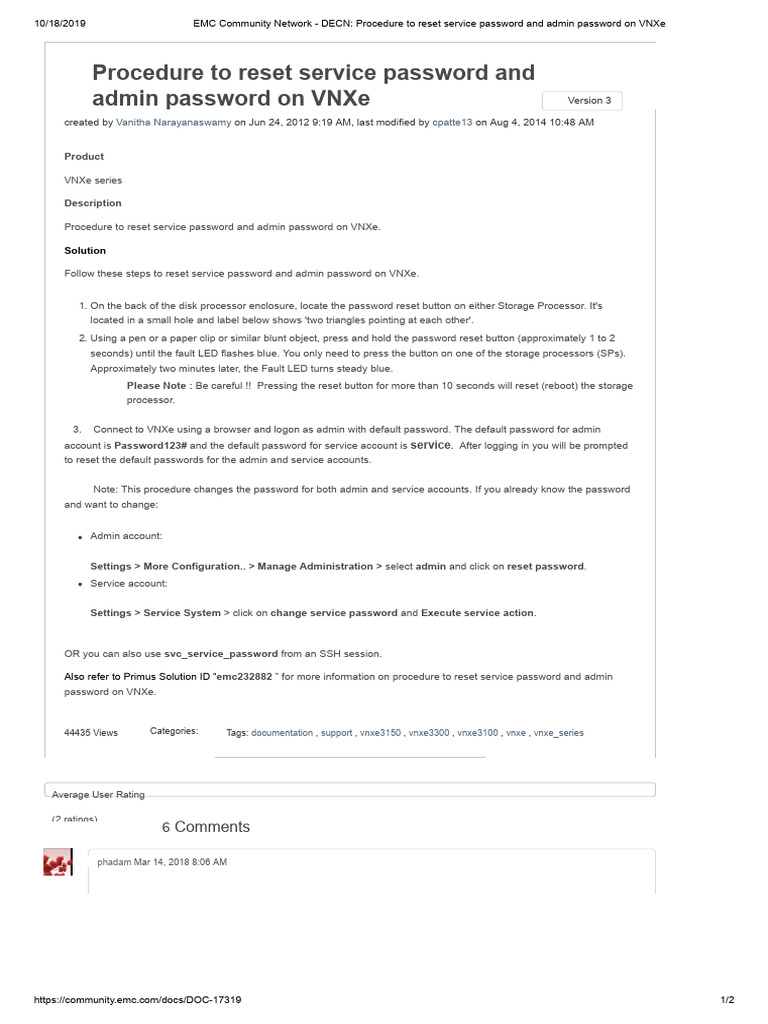 10/18/2019 EMC Community Network - DECN: Procedure to reset service password and admin password on VNXe

Procedure to reset service password and admin password on VNXe

Version 3

created by Vanitha Narayanaswamy on Jun 24, 2012 9:19 AM, last modified by cpatte13 on Aug 4, 2014 10:48 AM

Product

VNXe series

Description

Procedure to reset service password and admin password on VNXe.

Solution

Follow these steps to reset service password and admin password on VNXe.

1. On the back of the disk processor enclosure, locate the password reset button on either Storage Processor. It's located in a small hole and label below shows 'two triangles pointing at each other'.
2. Using a pen or a paper clip or similar blunt object, press and hold the password reset button (approximately 1 to 2 seconds) until the fault LED flashes blue. You only need to press the button on one of the storage processors (SPs). Approximately two minutes later, the Fault LED turns steady blue.
Please Note : Be careful !! Pressing the reset button for more than 10 seconds will reset (reboot) the storage processor.

3. Connect to VNXe using a browser and logon as admin with default password. The default password for admin account is Password123# and the default password for service account is service. After logging in you will be prompted to reset the default passwords for the admin and service accounts.

Note: This procedure changes the password for both admin and service accounts. If you already know the password and want to change:

• Admin account:

Settings > More Configuration.. > Manage Administration > select admin and click on reset password.

• Service account:

Settings > Service System > click on change service password and Execute service action.

OR you can also use svc_service_password from an SSH session.

Also refer to Primus Solution ID "emc232882 " for more information on procedure to reset service password and admin password on VNXe.

44435 Views Categories: Tags: documentation , support , vnxe3150 , vnxe3300 , vnxe3100 , vnxe , vnxe_series

Average User Rating

(2 ratings)

6 Comments

phadam Mar 14, 2018 8:06 AM

https://community.emc.com/docs/DOC-17319 1/2